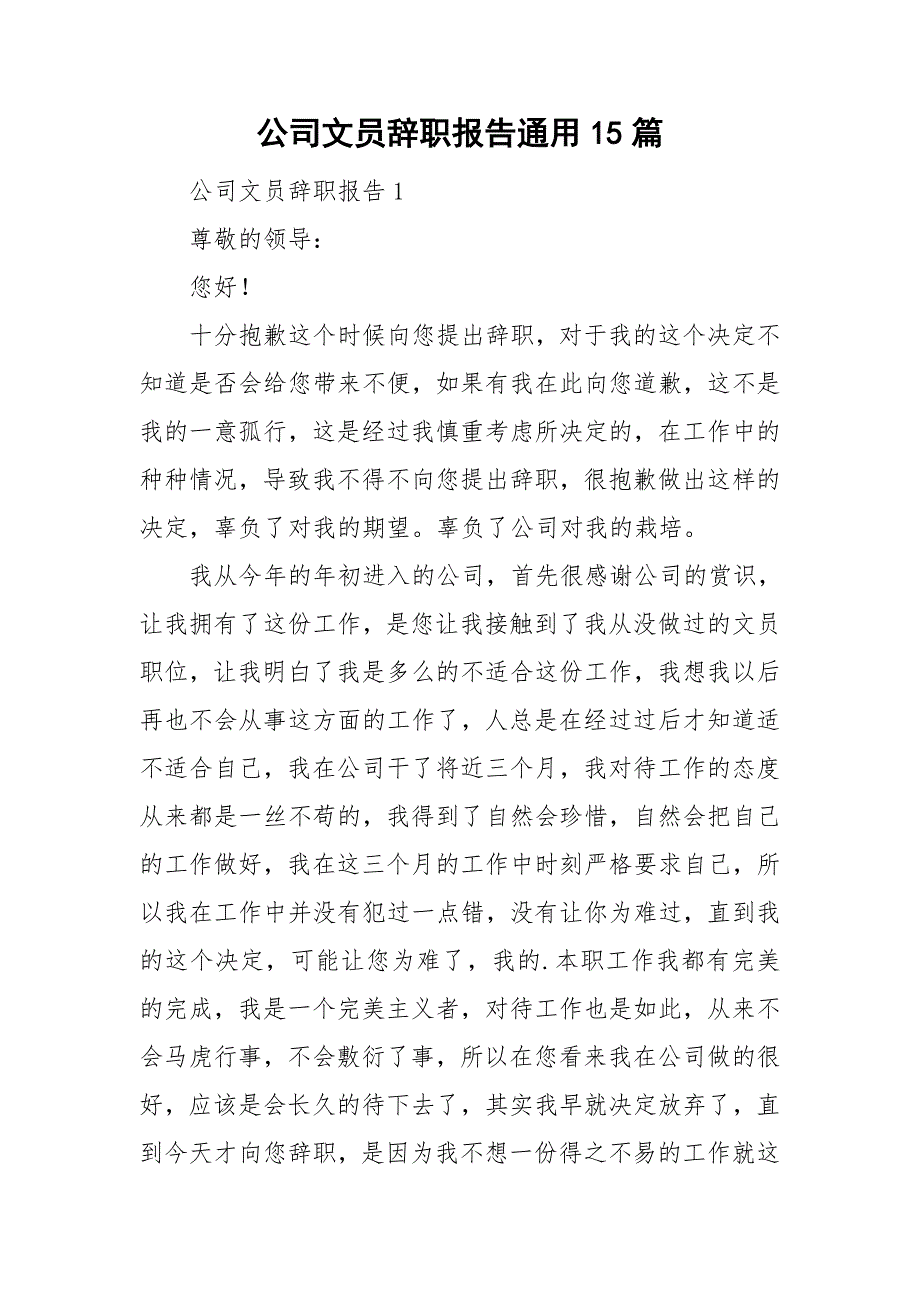 公司文员辞职报告通用 15 篇

公司文员辞职报告 1

尊敬的领导：

您好！

十分抱歉这个时候向您提出辞职，对于我的这个决定不知道是否会给您带来不便，如果有我在此向您道歉，这不是我的一意孤行，这是经过我慎重考虑所决定的，在工作中的种种情况，导致我不得不向您提出辞职，很抱歉做出这样的决定，辜负了对我的期望。辜负了公司对我的栽培。

我从今年的年初进入的公司，首先很感谢公司的赏识，让我拥有了这份工作，是您让我接触到了我从没做过的文员职位，让我明白了我是多么的不适合这份工作，我想我以后再也不会从事这方面的工作了，人总是在经过过后才知道适不适合自己，我在公司干了将近三个月，我对待工作的态度从来都是一丝不苟的，我得到了自然会珍惜，自然会把自己的工作做好，我在这三个月的工作中时刻严格要求自己，所以我在工作中并没有犯过一点错，没有让你为难过，直到我的这个决定，可能让您为难了，我的.本职工作我都有完美的完成，我是一个完美主义者，对待工作也是如此，从来不会马虎行事，不会敷衍了事，所以在您看来我在公司做的很好，应该是会长久的待下去了，其实我早就决定放弃了，直到今天才向您辞职，是因为我不想一份得之不易的工作就这